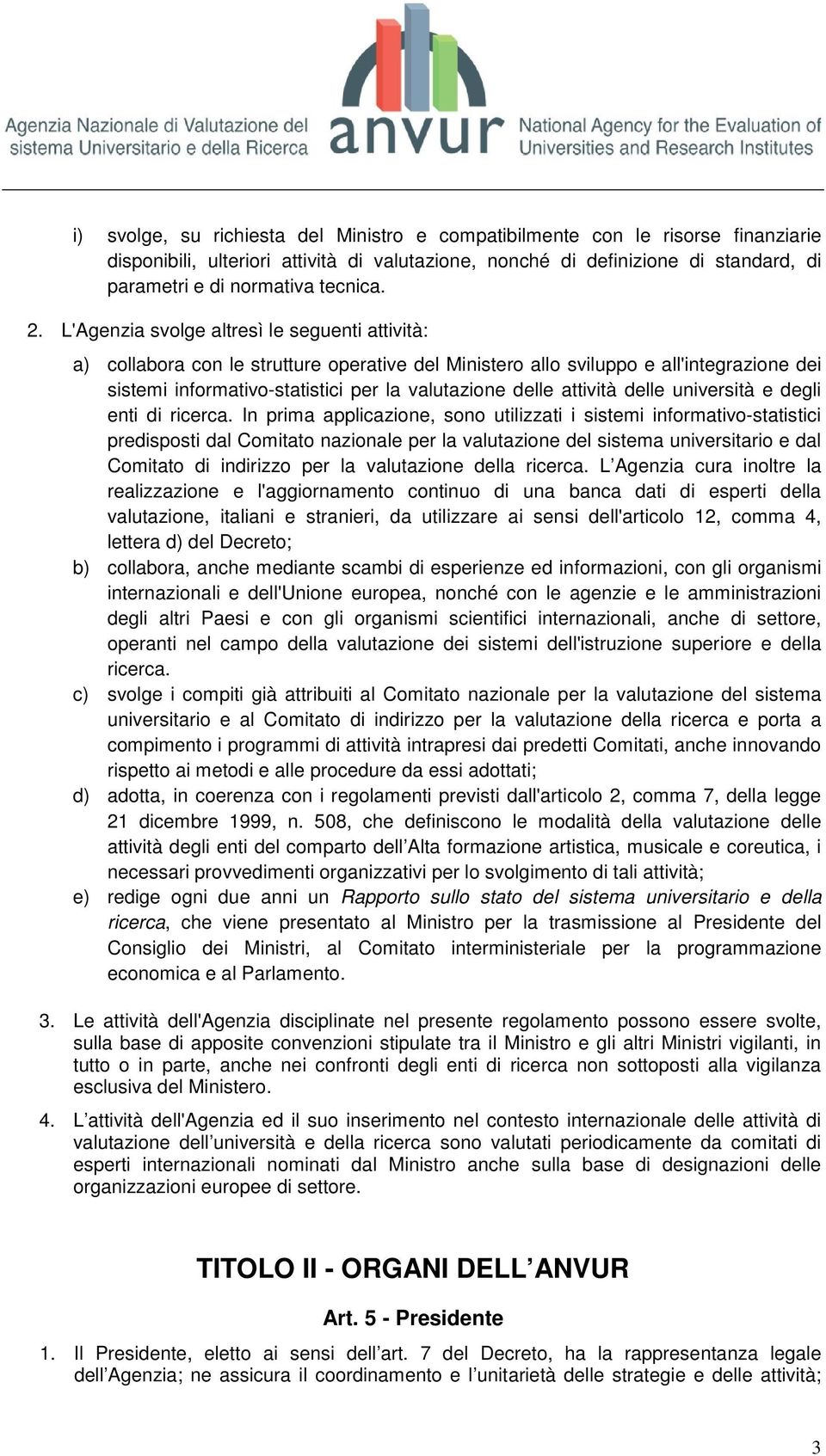 Agenzia Nazionale di Valutazione del sistema Universitario e della Ricerca

anvur

National Agency for the Evaluation of Universities and Research Institutes

i) svolge, su richiesta del Ministro e compatibilmente con le risorse finanziarie disponibili, ulteriori attività di valutazione, nonché di definizione di standard, di parametri e di normativa tecnica.

2. L'Agenzia svolge altresì le seguenti attività:

a) collabora con le strutture operative del Ministero allo sviluppo e all'integrazione dei sistemi informativo-statistici per la valutazione delle attività delle università e degli enti di ricerca. In prima applicazione, sono utilizzati i sistemi informativo-statistici predisposti dal Comitato nazionale per la valutazione del sistema universitario e dal Comitato di indirizzo per la valutazione della ricerca. L Agenzia cura inoltre la realizzazione e l'aggiornamento continuo di una banca dati di esperti della valutazione, italiani e stranieri, da utilizzare ai sensi dell'articolo 12, comma 4, lettera d) del Decreto;

b) collabora, anche mediante scambi di esperienze ed informazioni, con gli organismi internazionali e dell'Unione europea, nonché con le agenzie e le amministrazioni degli altri Paesi e con gli organismi scientifici internazionali, anche di settore, operanti nel campo della valutazione dei sistemi dell'istruzione superiore e della ricerca.

c) svolge i compiti già attribuiti al Comitato nazionale per la valutazione del sistema universitario e al Comitato di indirizzo per la valutazione della ricerca e porta a compimento i programmi di attività intrapresi dai predetti Comitati, anche innovando rispetto ai metodi e alle procedure da essi adottati;

d) adotta, in coerenza con i regolamenti previsti dall'articolo 2, comma 7, della legge 21 dicembre 1999, n. 508, che definiscono le modalità della valutazione delle attività degli enti del comparto dell Alta formazione artistica, musicale e coreutica, i necessari provvedimenti organizzativi per lo svolgimento di tali attività;

e) redige ogni due anni un Rapporto sullo stato del sistema universitario e della ricerca, che viene presentato al Ministro per la trasmissione al Presidente del Consiglio dei Ministri, al Comitato interministeriale per la programmazione economica e al Parlamento.

3. Le attività dell'Agenzia disciplinate nel presente regolamento possono essere svolte, sulla base di apposite convenzioni stipulate tra il Ministro e gli altri Ministri vigilanti, in tutto o in parte, anche nei confronti degli enti di ricerca non sottoposti alla vigilanza esclusiva del Ministero.

4. L attività dell'Agenzia ed il suo inserimento nel contesto internazionale delle attività di valutazione dell università e della ricerca sono valutati periodicamente da comitati di esperti internazionali nominati dal Ministro anche sulla base di designazioni delle organizzazioni europee di settore.

TITOLO II - ORGANI DELL ANVUR

Art. 5 - Presidente

1. Il Presidente, eletto ai sensi dell art. 7 del Decreto, ha la rappresentanza legale dell Agenzia; ne assicura il coordinamento e l unitarietà delle strategie e delle attività;

3